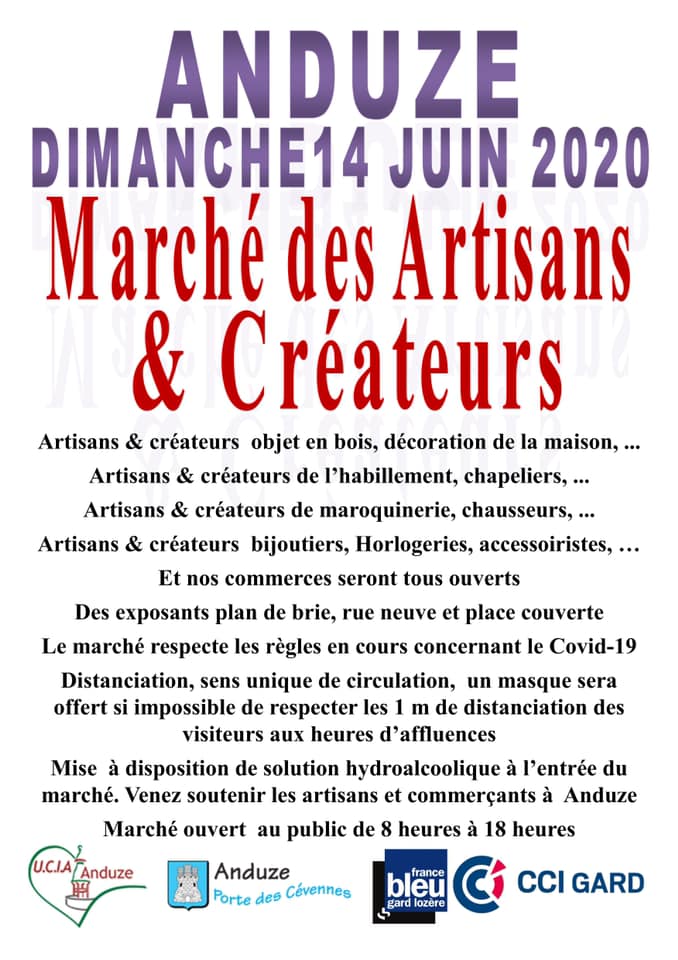 ANDUZE
DIMANCHE14 JUIN 2020
Marché des Artisans
& Créateurs

Artisans & créateurs objet en bois, décoration de la maison, ...
Artisans & créateurs de l'habillement, chapeliers, ...
Artisans & créateurs de maroquinerie, chausseurs, ...
Artisans & créateurs bijoutiers, Horlogeries, accessoiristes, …
Et nos commerces seront tous ouverts
Des exposants plan de brie, rue neuve et place couverte
Le marché respecte les règles en cours concernant le Covid-19
Distanciation, sens unique de circulation, un masque sera offert si impossible de respecter les 1 m de distanciation des visiteurs aux heures d'affluences
Mise à disposition de solution hydroalcoolique à l'entrée du marché. Venez soutenir les artisans et commerçants à Anduze
Marché ouvert au public de 8 heures à 18 heures

U.C.I.A Anduze
Anduze
Porte des Cévennes
france bleu gard lozère
CCI GARD